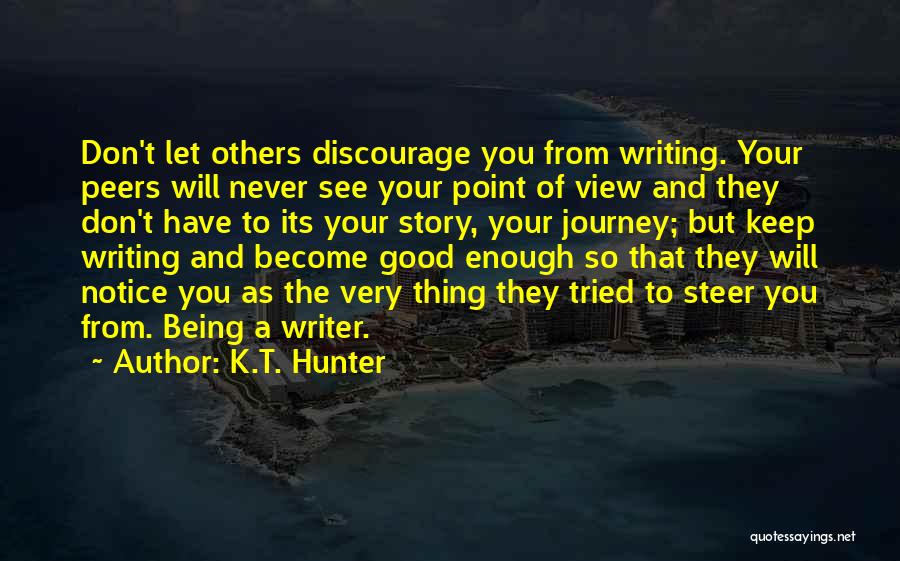 Don't let others discourage you from writing. Your peers will never see your point of view and they don't have to its your story, your journey; but keep writing and become good enough so that they will notice you as the very thing they tried to steer you from. Being a writer.

~ Author: K.T. Hunter

quotessayings.net